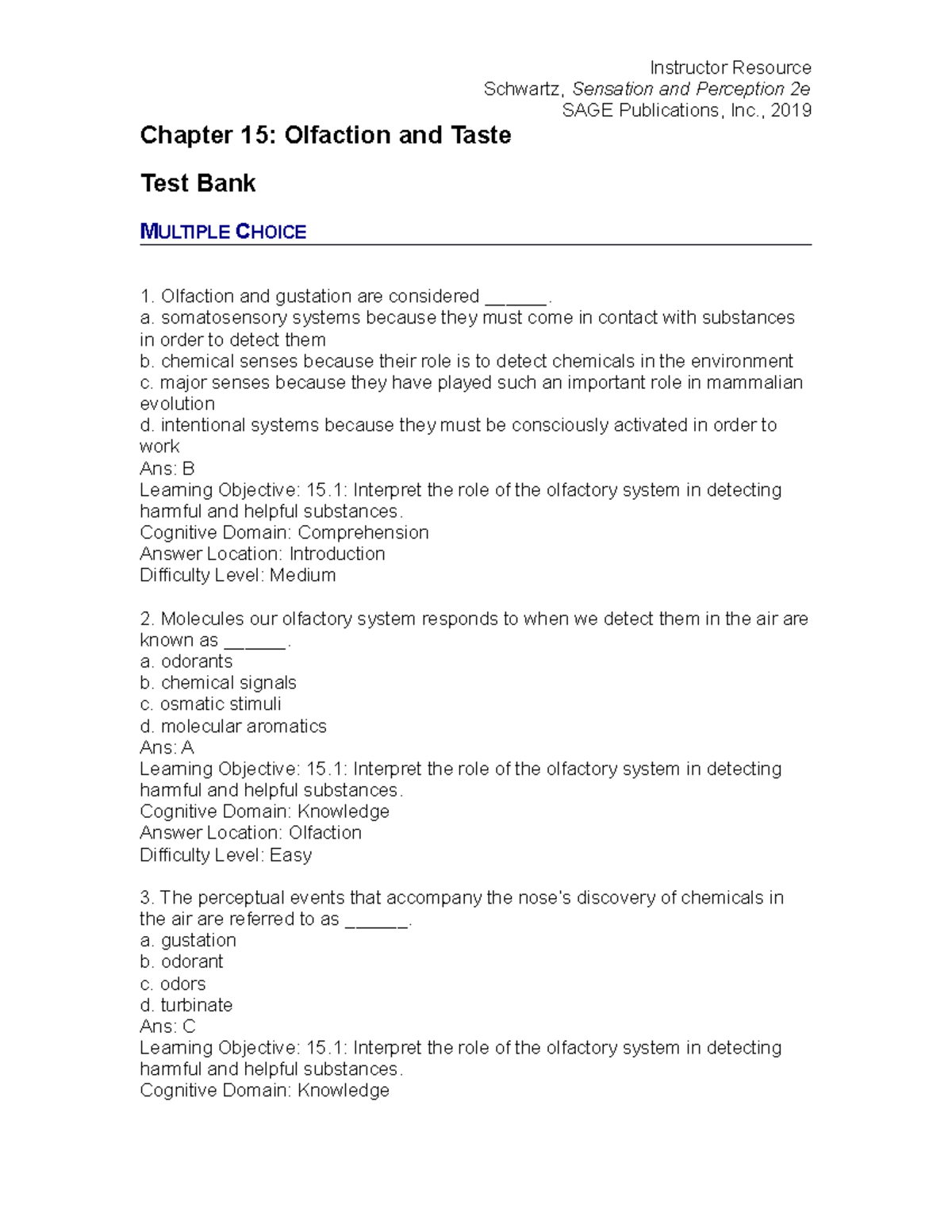 Instructor Resource
Schwartz, Sensation and Perception 2e
SAGE Publications, Inc., 2019

Chapter 15: Olfaction and Taste

Test Bank

MULTIPLE CHOICE

1. Olfaction and gustation are considered ______.
a. somatosensory systems because they must come in contact with substances in order to detect them
b. chemical senses because their role is to detect chemicals in the environment
c. major senses because they have played such an important role in mammalian evolution
d. intentional systems because they must be consciously activated in order to work
Ans: B
Learning Objective: 15.1: Interpret the role of the olfactory system in detecting harmful and helpful substances.
Cognitive Domain: Comprehension
Answer Location: Introduction
Difficulty Level: Medium

2. Molecules our olfactory system responds to when we detect them in the air are known as ______.
a. odorants
b. chemical signals
c. osmatic stimuli
d. molecular aromatics
Ans: A
Learning Objective: 15.1: Interpret the role of the olfactory system in detecting harmful and helpful substances.
Cognitive Domain: Knowledge
Answer Location: Olfaction
Difficulty Level: Easy

3. The perceptual events that accompany the nose's discovery of chemicals in the air are referred to as ______.
a. gustation
b. odorant
c. odors
d. turbinate
Ans: C
Learning Objective: 15.1: Interpret the role of the olfactory system in detecting harmful and helpful substances.
Cognitive Domain: Knowledge